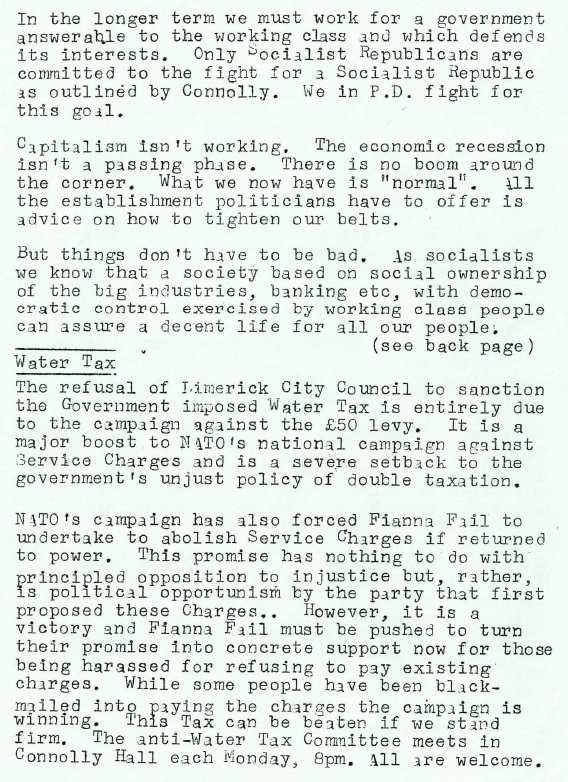 In the longer term we must work for a government answerable to the working class and which defends its interests. Only Socialist Republicans are committed to the fight for a Socialist Republic as outlined by Connolly. We in P.D. fight for this goal.

Capitalism isn't working. The economic recession isn't a passing phase. There is no boom around the corner. What we now have is "normal". All the establishment politicians have to offer is advice on how to tighten our belts.

But things don't have to be bad. As socialists we know that a society based on social ownership of the big industries, banking etc, with democratic control exercised by working class people can assure a decent life for all our people.

(see back page)

Water Tax

The refusal of Limerick City Council to sanction the Government imposed Water Tax is entirely due to the campaign against the £50 levy. It is a major boost to NATO's national campaign against Service Charges and is a severe setback to the government's unjust policy of double taxation.

NATO's campaign has also forced Fianna Fail to undertake to abolish Service Charges if returned to power. This promise has nothing to do with principled opposition to injustice but, rather, is political opportunism by the party that first proposed these Charges.. However, it is a victory and Fianna Fail must be pushed to turn their promise into concrete support now for those being harassed for refusing to pay existing charges. While some people have been blackmailed into paying the charges the campaign is winning. This Tax can be beaten if we stand firm. The anti-Water Tax Committee meets in Connolly Hall each Monday, 8pm. All are welcome.